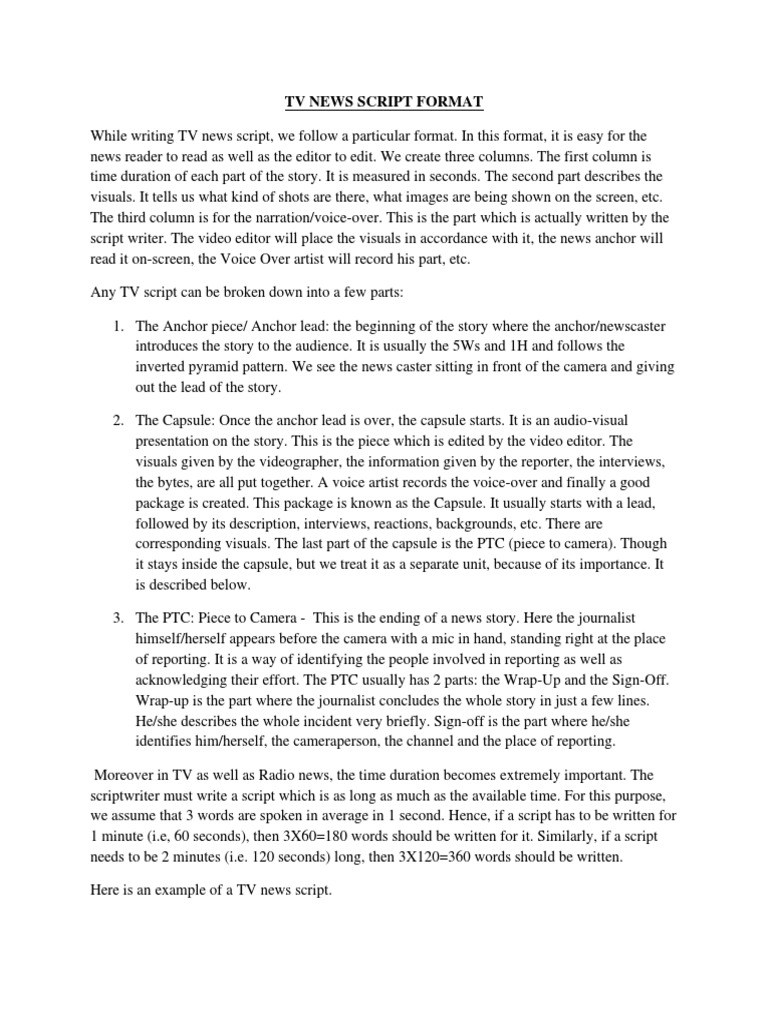 TV NEWS SCRIPT FORMAT

While writing TV news script, we follow a particular format. In this format, it is easy for the news reader to read as well as the editor to edit. We create three columns. The first column is time duration of each part of the story. It is measured in seconds. The second part describes the visuals. It tells us what kind of shots are there, what images are being shown on the screen, etc. The third column is for the narration/voice-over. This is the part which is actually written by the script writer. The video editor will place the visuals in accordance with it, the news anchor will read it on-screen, the Voice Over artist will record his part, etc.

Any TV script can be broken down into a few parts:

1. The Anchor piece/ Anchor lead: the beginning of the story where the anchor/newscaster introduces the story to the audience. It is usually the 5Ws and 1H and follows the inverted pyramid pattern. We see the news caster sitting in front of the camera and giving out the lead of the story.

2. The Capsule: Once the anchor lead is over, the capsule starts. It is an audio-visual presentation on the story. This is the piece which is edited by the video editor. The visuals given by the videographer, the information given by the reporter, the interviews, the bytes, are all put together. A voice artist records the voice-over and finally a good package is created. This package is known as the Capsule. It usually starts with a lead, followed by its description, interviews, reactions, backgrounds, etc. There are corresponding visuals. The last part of the capsule is the PTC (piece to camera). Though it stays inside the capsule, but we treat it as a separate unit, because of its importance. It is described below.

3. The PTC: Piece to Camera - This is the ending of a news story. Here the journalist himself/herself appears before the camera with a mic in hand, standing right at the place of reporting. It is a way of identifying the people involved in reporting as well as acknowledging their effort. The PTC usually has 2 parts: the Wrap-Up and the Sign-Off. Wrap-up is the part where the journalist concludes the whole story in just a few lines. He/she describes the whole incident very briefly. Sign-off is the part where he/she identifies him/herself, the cameraperson, the channel and the place of reporting.

Moreover in TV as well as Radio news, the time duration becomes extremely important. The scriptwriter must write a script which is as long as much as the available time. For this purpose, we assume that 3 words are spoken in average in 1 second. Hence, if a script has to be written for 1 minute (i.e, 60 seconds), then 3X60=180 words should be written for it. Similarly, if a script needs to be 2 minutes (i.e. 120 seconds) long, then 3X120=360 words should be written.

Here is an example of a TV news script.